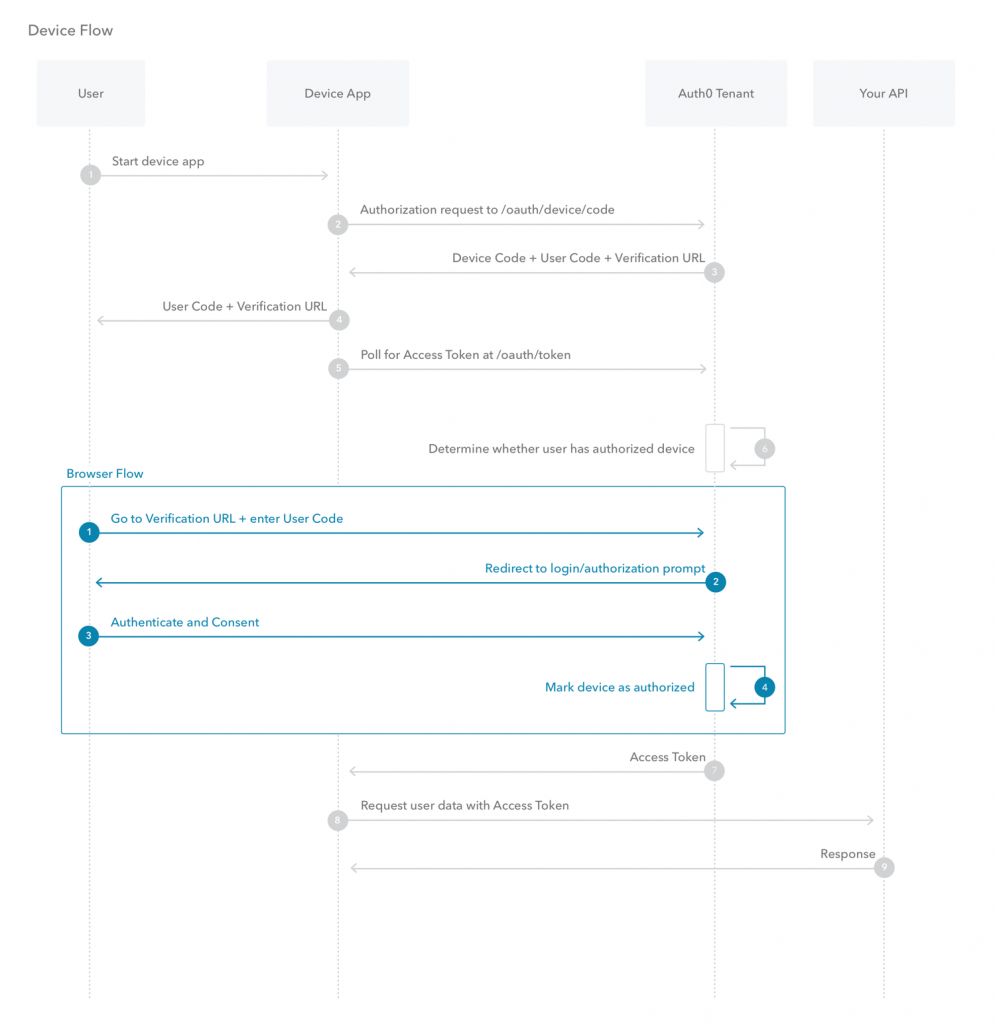 Device Flow

User

Device App

Auth0 Tenant

Your API

1 Start device app

2 Authorization request to /oauth/device/code

Device Code + User Code + Verification URL 3

User Code + Verification URL 4

5 Poll for Access Token at /oauth/token

Determine whether user has authorized device 6

Browser Flow

1 Go to Verification URL + enter User Code

Redirect to login/authorization prompt 2

3 Authenticate and Consent

Mark device as authorized 4

Access Token 7

8 Request user data with Access Token

Response 9